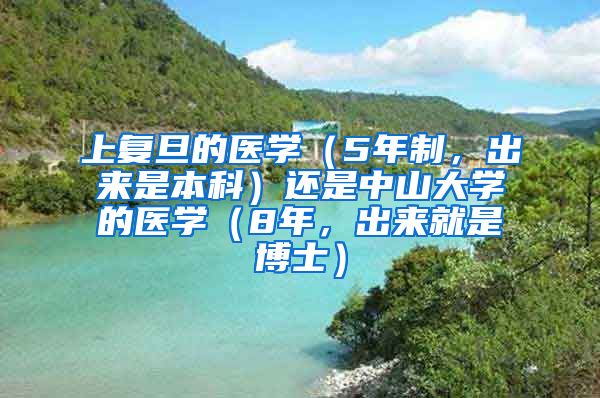 上复旦的医学（5年制，出来是本科）还是中山大学的医学（8年，出来就是博士）